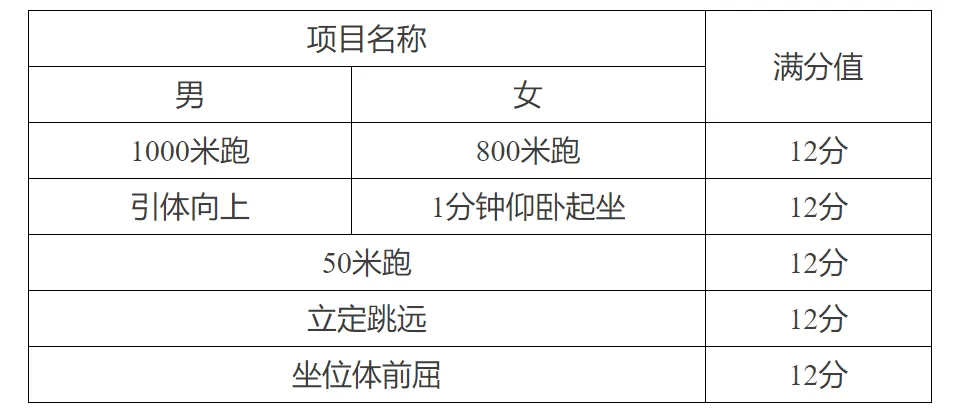 | 项目名称 | | 满分值 |
|---|---|---|
| 男 | 女 | |
| 1000米跑 | 800米跑 | 12分 |
| 引体向上 | 1分钟仰卧起坐 | 12分 |
| 50米跑 | | 12分 |
| 立定跳远 | | 12分 |
| 坐位体前屈 | | 12分 |